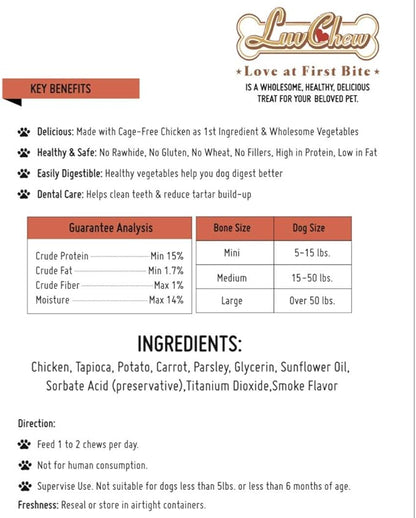 LuvChew

★Love at First Bite★

IS A WHOLESOME, HEALTHY, DELICIOUS TREAT FOR YOUR BELOVED PET.

KEY BENEFITS

Delicious: Made with Cage-Free Chicken as 1st Ingredient & Wholesome Vegetables

Healthy & Safe: No Rawhide, No Gluten, No Wheat, No Fillers, High in Protein, Low in Fat

Easily Digestible: Healthy vegetables help you dog digest better

Dental Care: Helps clean teeth & reduce tartar build-up

Guarantee Analysis

Crude Protein Min 15%
Crude Fat Min 1.7%
Crude Fiber Max 1%
Moisture Max 14%

| Bone Size | Dog Size |
|---|---|
| Mini | 5-15 lbs. |
| Medium | 15-50 lbs. |
| Large | Over 50 lbs. |

INGREDIENTS:

Chicken, Tapioca, Potato, Carrot, Parsley, Glycerin, Sunflower Oil, Sorbate Acid (preservative),Titanium Dioxide,Smoke Flavor

Direction:

Feed 1 to 2 chews per day.

Not for human consumption.

Supervise Use. Not suitable for dogs less than 5lbs. or less than 6 months of age.

Freshness: Reseal or store in airtight containers.